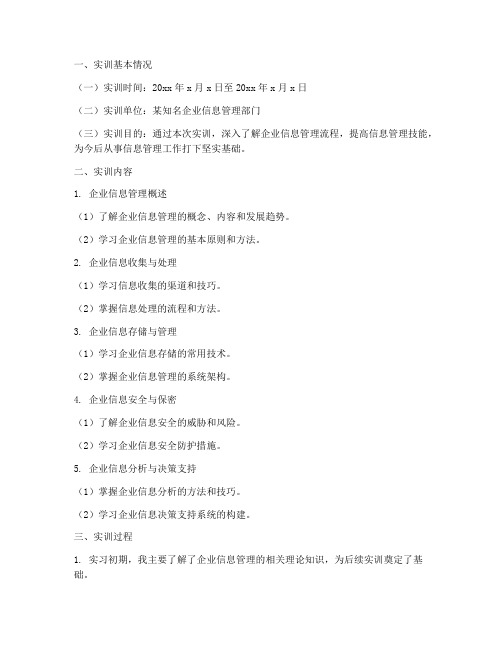 一、实训基本情况

（一）实训时间：20xx 年 x 月 x 日至 20xx 年 x 月 x 日

（二）实训单位：某知名企业信息管理部门

（三）实训目的：通过本次实训，深入了解企业信息管理流程，提高信息管理技能，为今后从事信息管理工作打下坚实基础。

二、实训内容

1. 企业信息管理概述

（1）了解企业信息管理的概念、内容和发展趋势。

（2）学习企业信息管理的基本原则和方法。

2. 企业信息收集与处理

（1）学习信息收集的渠道和技巧。

（2）掌握信息处理的流程和方法。

3. 企业信息存储与管理

（1）学习企业信息存储的常用技术。

（2）掌握企业信息管理的系统架构。

4. 企业信息安全与保密

（1）了解企业信息安全的威胁和风险。

（2）学习企业信息安全防护措施。

5. 企业信息分析与决策支持

（1）掌握企业信息分析的方法和技巧。

（2）学习企业信息决策支持系统的构建。

三、实训过程

1. 实习初期，我主要了解了企业信息管理的相关理论知识，为后续实训奠定了基础。